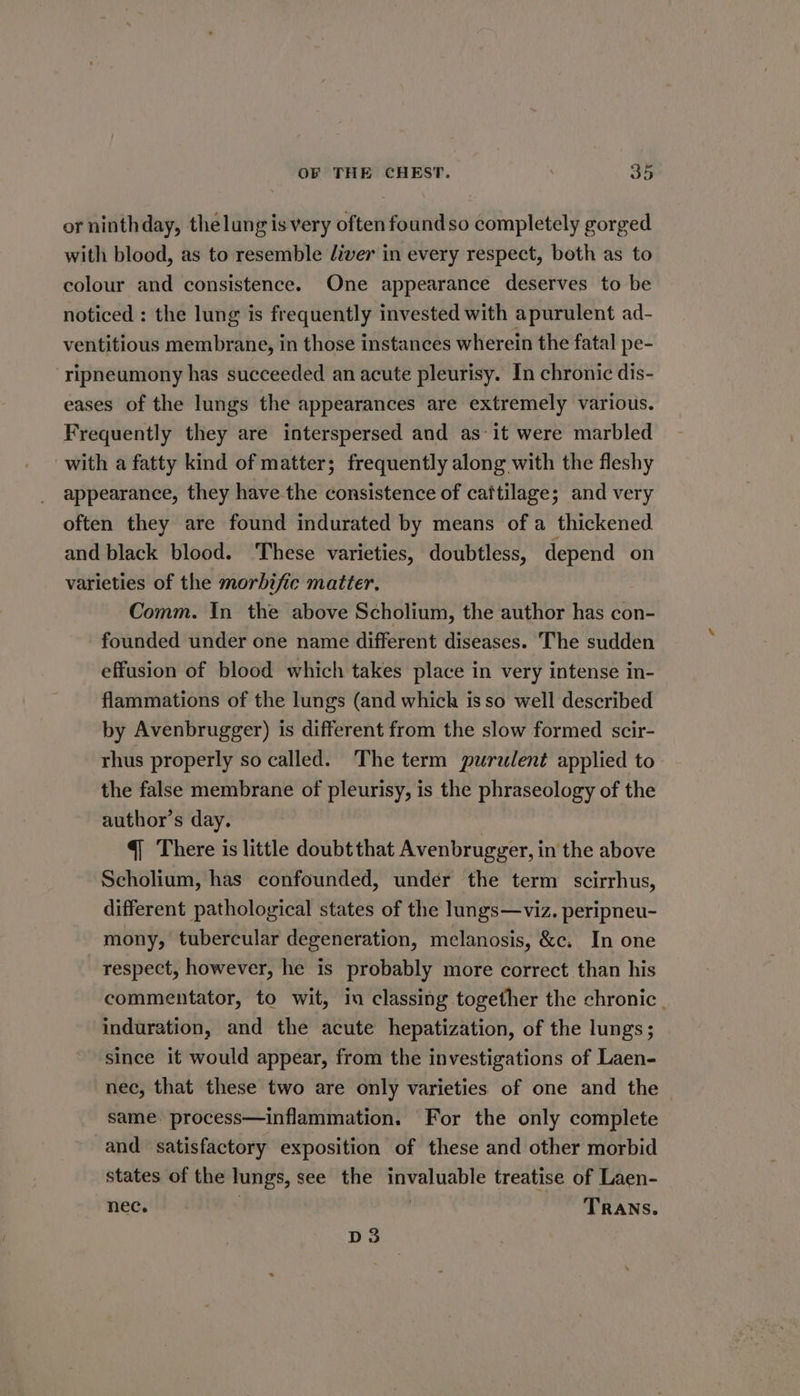 OF THE CHEST. 35

or ninthday, thelung is very often foundso completely gorged with blood, as to resemble liver in every respect, both as to colour and consistence. One appearance deserves to be noticed : the lung is frequently invested with apurulent adventitious membrane, in those instances wherein the fatal peripneumony has succeeded an acute pleurisy. In chronic diseases of the lungs the appearances are extremely various. Frequently they are interspersed and as it were marbled with a fatty kind of matter; frequently along with the fleshy appearance, they have the consistence of cattilage; and very often they are found indurated by means of a thickened and black blood. These varieties, doubtless, depend on varieties of the morbific matter.

Comm. In the above Scholium, the author has confounded under one name different diseases. The sudden effusion of blood which takes place in very intense inflammations of the lungs (and which is so well described by Avenbrugger) is different from the slow formed scirrhus properly so called. The term purulent applied to the false membrane of pleurisy, is the phraseology of the author's day.

¶ There is little doubtthat Avenbrugger, in the above Scholium, has confounded, under the term scirrhus, different pathological states of the lungs—viz. peripneumony, tubercular degeneration, melanosis, &c. In one respect, however, he is probably more correct than his commentator, to wit, in classing together the chronic induration, and the acute hepatization, of the lungs; since it would appear, from the investigations of Laennec, that these two are only varieties of one and the same process—inflammation. For the only complete and satisfactory exposition of these and other morbid states of the lungs, see the invaluable treatise of Laennec. TRANS.

D 3